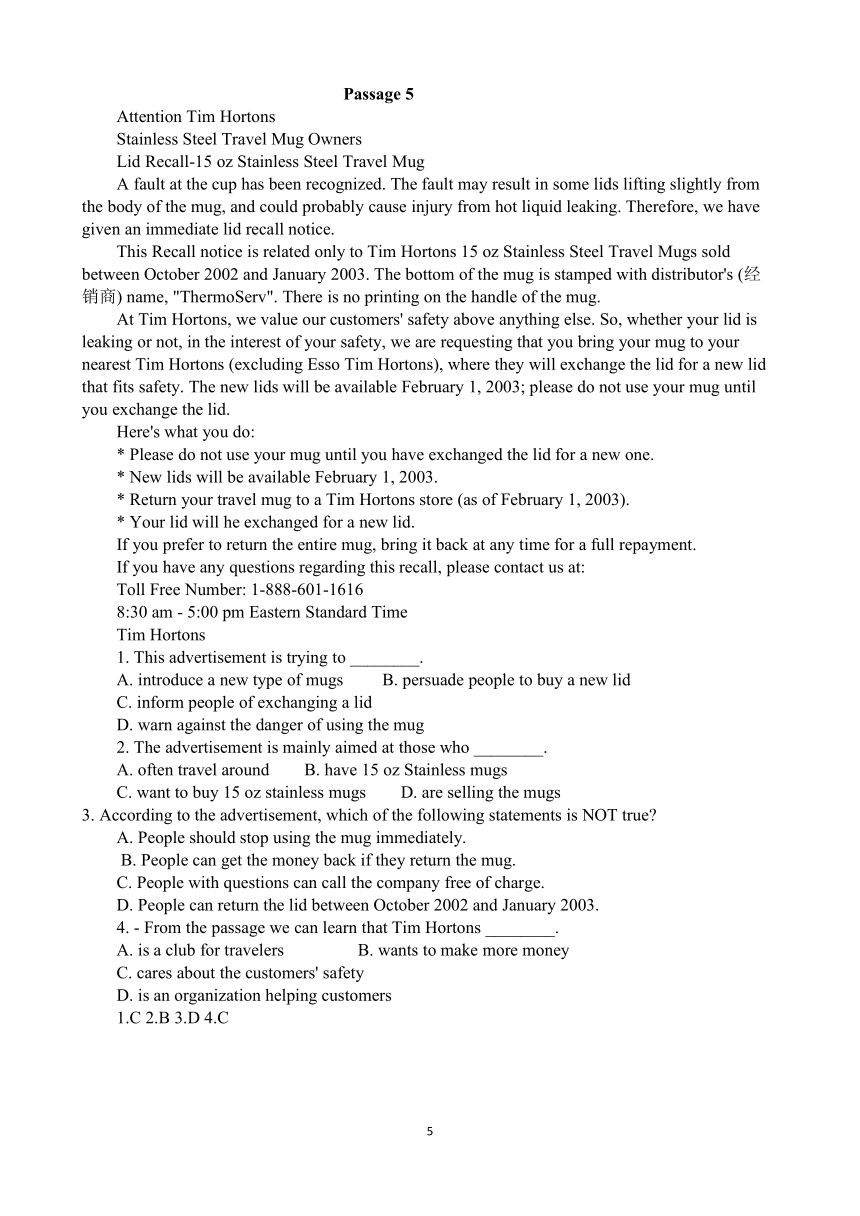 Passage 5

Attention Tim Hortons

Stainless Steel Travel Mug Owners

Lid Recall-15 oz Stainless Steel Travel Mug

A fault at the cup has been recognized. The fault may result in some lids lifting slightly from the body of the mug, and could probably cause injury from hot liquid leaking. Therefore, we have given an immediate lid recall notice.

This Recall notice is related only to Tim Hortons 15 oz Stainless Steel Travel Mugs sold between October 2002 and January 2003. The bottom of the mug is stamped with distributor's (经销商) name, "ThermoServ". There is no printing on the handle of the mug.

At Tim Hortons, we value our customers' safety above anything else. So, whether your lid is leaking or not, in the interest of your safety, we are requesting that you bring your mug to your nearest Tim Hortons (excluding Esso Tim Hortons), where they will exchange the lid for a new lid that fits safety. The new lids will be available February 1, 2003; please do not use your mug until you exchange the lid.

Here's what you do:

* Please do not use your mug until you have exchanged the lid for a new one.

* New lids will be available February 1, 2003.

* Return your travel mug to a Tim Hortons store (as of February 1, 2003).

* Your lid will he exchanged for a new lid.

If you prefer to return the entire mug, bring it back at any time for a full repayment.

If you have any questions regarding this recall, please contact us at:

Toll Free Number: 1-888-601-1616

8:30 am - 5:00 pm Eastern Standard Time

Tim Hortons

1. This advertisement is trying to ________.

A. introduce a new type of mugs B. persuade people to buy a new lid

C. inform people of exchanging a lid

D. warn against the danger of using the mug

2. The advertisement is mainly aimed at those who ________.

A. often travel around B. have 15 oz Stainless mugs

C. want to buy 15 oz stainless mugs D. are selling the mugs

3. According to the advertisement, which of the following statements is NOT true?

A. People should stop using the mug immediately.

B. People can get the money back if they return the mug.

C. People with questions can call the company free of charge.

D. People can return the lid between October 2002 and January 2003.

4. - From the passage we can learn that Tim Hortons ________.

A. is a club for travelers B. wants to make more money

C. cares about the customers' safety

D. is an organization helping customers

1.C 2.B 3.D 4.C

5